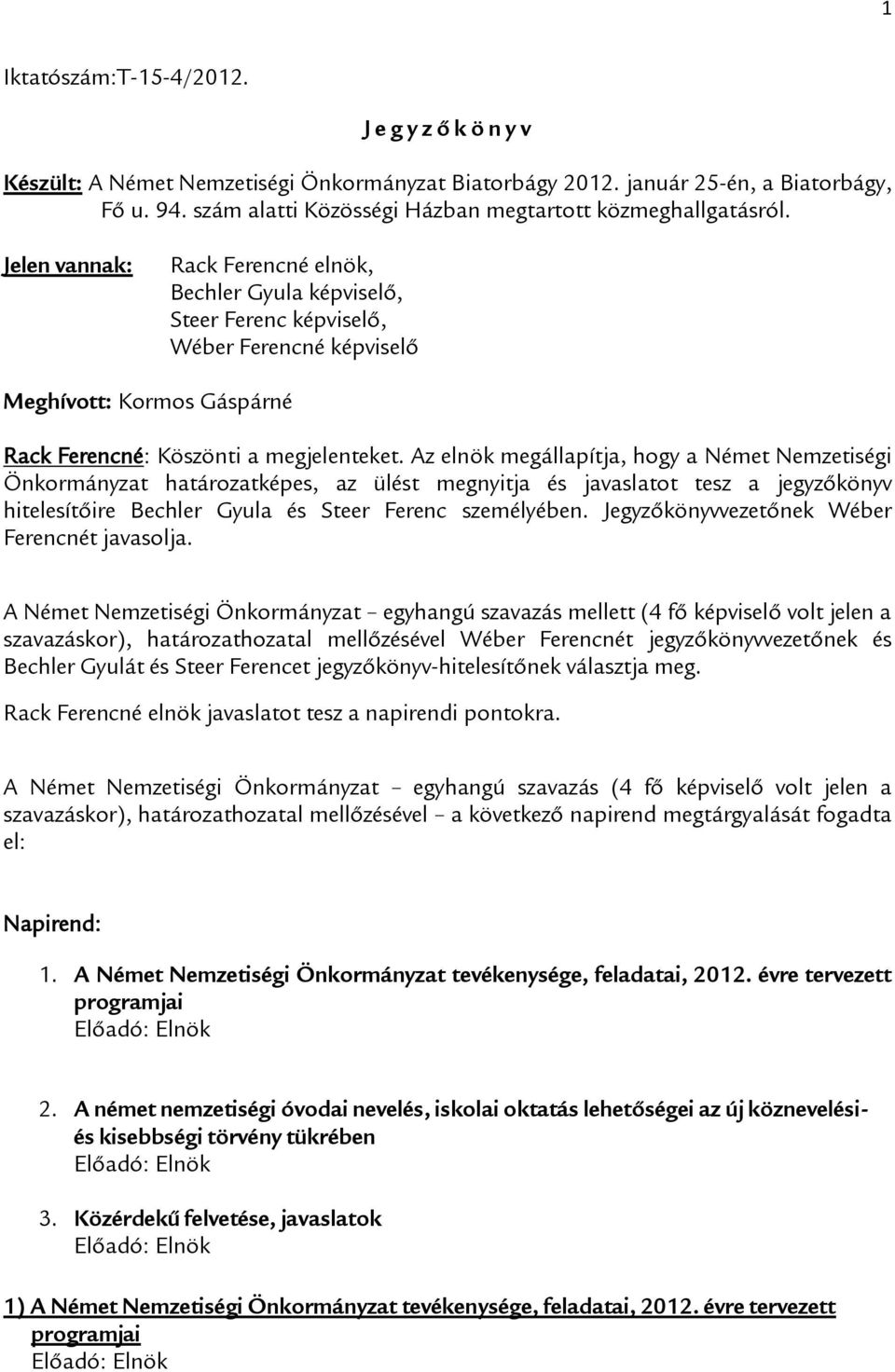 1

Iktatószám:T-15-4/2012.

J e g y z ő k ö n y v

Készült: A Német Nemzetiségi Önkormányzat Biatorbágy 2012. január 25-én, a Biatorbágy, Fő u. 94. szám alatti Közösségi Házban megtartott közmeghallgatásról.

Jelen vannak: Rack Ferencné elnök, Bechler Gyula képviselő, Steer Ferenc képviselő, Wéber Ferencné képviselő

Meghívott: Kormos Gáspárné

Rack Ferencné: Köszönti a megjelenteket. Az elnök megállapítja, hogy a Német Nemzetiségi Önkormányzat határozatképes, az ülést megnyitja és javaslatot tesz a jegyzőkönyv hitelesítőire Bechler Gyula és Steer Ferenc személyében. Jegyzőkönyvvezetőnek Wéber Ferencnét javasolja.

A Német Nemzetiségi Önkormányzat – egyhangú szavazás mellett (4 fő képviselő volt jelen a szavazáskor), határozathozatal mellőzésével Wéber Ferencnét jegyzőkönyvvezetőnek és Bechler Gyulát és Steer Ferencet jegyzőkönyv-hitelesítőnek választja meg.

Rack Ferencné elnök javaslatot tesz a napirendi pontokra.

A Német Nemzetiségi Önkormányzat – egyhangú szavazás (4 fő képviselő volt jelen a szavazáskor), határozathozatal mellőzésével – a következő napirend megtárgyalását fogadta el:

Napirend:

1. A Német Nemzetiségi Önkormányzat tevékenysége, feladatai, 2012. évre tervezett programjai
Előadó: Elnök

2. A német nemzetiségi óvodai nevelés, iskolai oktatás lehetőségei az új köznevelési- és kisebbségi törvény tükrében
Előadó: Elnök

3. Közérdekű felvetése, javaslatok
Előadó: Elnök

1) A Német Nemzetiségi Önkormányzat tevékenysége, feladatai, 2012. évre tervezett programjai
Előadó: Elnök